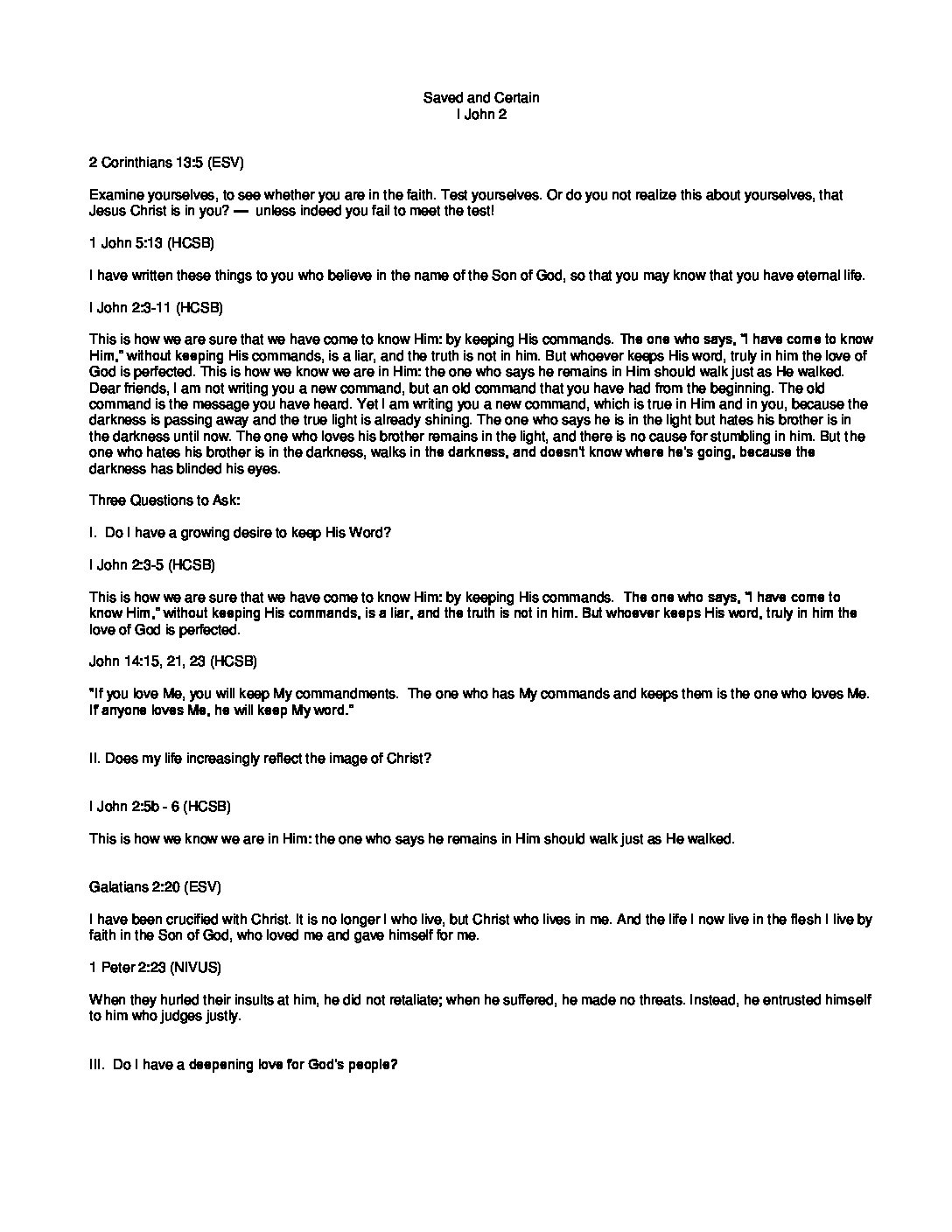 Saved and Certain
I John 2

2 Corinthians 13:5 (ESV)

Examine yourselves, to see whether you are in the faith. Test yourselves. Or do you not realize this about yourselves, that Jesus Christ is in you? — unless indeed you fail to meet the test!

1 John 5:13 (HCSB)

I have written these things to you who believe in the name of the Son of God, so that you may know that you have eternal life.

I John 2:3-11 (HCSB)

This is how we are sure that we have come to know Him: by keeping His commands. The one who says, "I have come to know Him," without keeping His commands, is a liar, and the truth is not in him. But whoever keeps His word, truly in him the love of God is perfected. This is how we know we are in Him: the one who says he remains in Him should walk just as He walked. Dear friends, I am not writing you a new command, but an old command that you have had from the beginning. The old command is the message you have heard. Yet I am writing you a new command, which is true in Him and in you, because the darkness is passing away and the true light is already shining. The one who says he is in the light but hates his brother is in the darkness until now. The one who loves his brother remains in the light, and there is no cause for stumbling in him. But the one who hates his brother is in the darkness, walks in the darkness, and doesn't know where he's going, because the darkness has blinded his eyes.

Three Questions to Ask:

I. Do I have a growing desire to keep His Word?

I John 2:3-5 (HCSB)

This is how we are sure that we have come to know Him: by keeping His commands. The one who says, "I have come to know Him," without keeping His commands, is a liar, and the truth is not in him. But whoever keeps His word, truly in him the love of God is perfected.

John 14:15, 21, 23 (HCSB)

"If you love Me, you will keep My commandments. The one who has My commands and keeps them is the one who loves Me. If anyone loves Me, he will keep My word."

II. Does my life increasingly reflect the image of Christ?

I John 2:5b - 6 (HCSB)

This is how we know we are in Him: the one who says he remains in Him should walk just as He walked.

Galatians 2:20 (ESV)

I have been crucified with Christ. It is no longer I who live, but Christ who lives in me. And the life I now live in the flesh I live by faith in the Son of God, who loved me and gave himself for me.

1 Peter 2:23 (NIVUS)

When they hurled their insults at him, he did not retaliate; when he suffered, he made no threats. Instead, he entrusted himself to him who judges justly.

III. Do I have a deepening love for God's people?